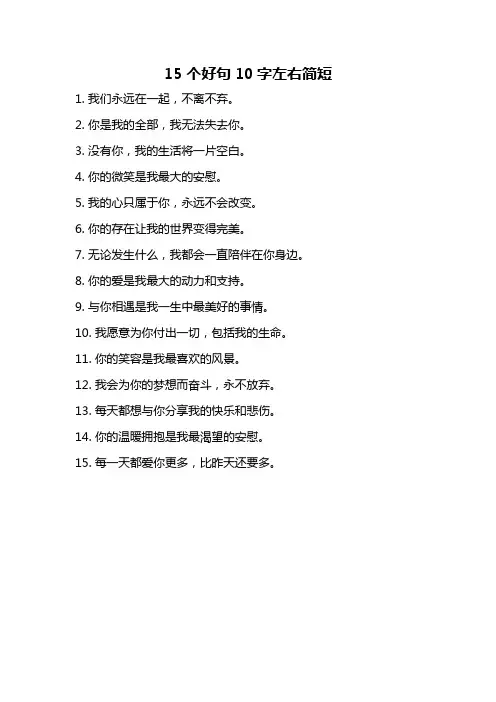 15 个好句 10 字左右简短

1. 我们永远在一起，不离不弃。

2. 你是我的全部，我无法失去你。

3. 没有你，我的生活将一片空白。

4. 你的微笑是我最大的安慰。

5. 我的心只属于你，永远不会改变。

6. 你的存在让我的世界变得完美。

7. 无论发生什么，我都会一直陪伴在你身边。

8. 你的爱是我最大的动力和支持。

9. 与你相遇是我一生中最美好的事情。

10. 我愿意为你付出一切，包括我的生命。

11. 你的笑容是我最喜欢的风景。

12. 我会为你的梦想而奋斗，永不放弃。

13. 每天都想与你分享我的快乐和悲伤。

14. 你的温暖拥抱是我最渴望的安慰。

15. 每一天都爱你更多，比昨天还要多。